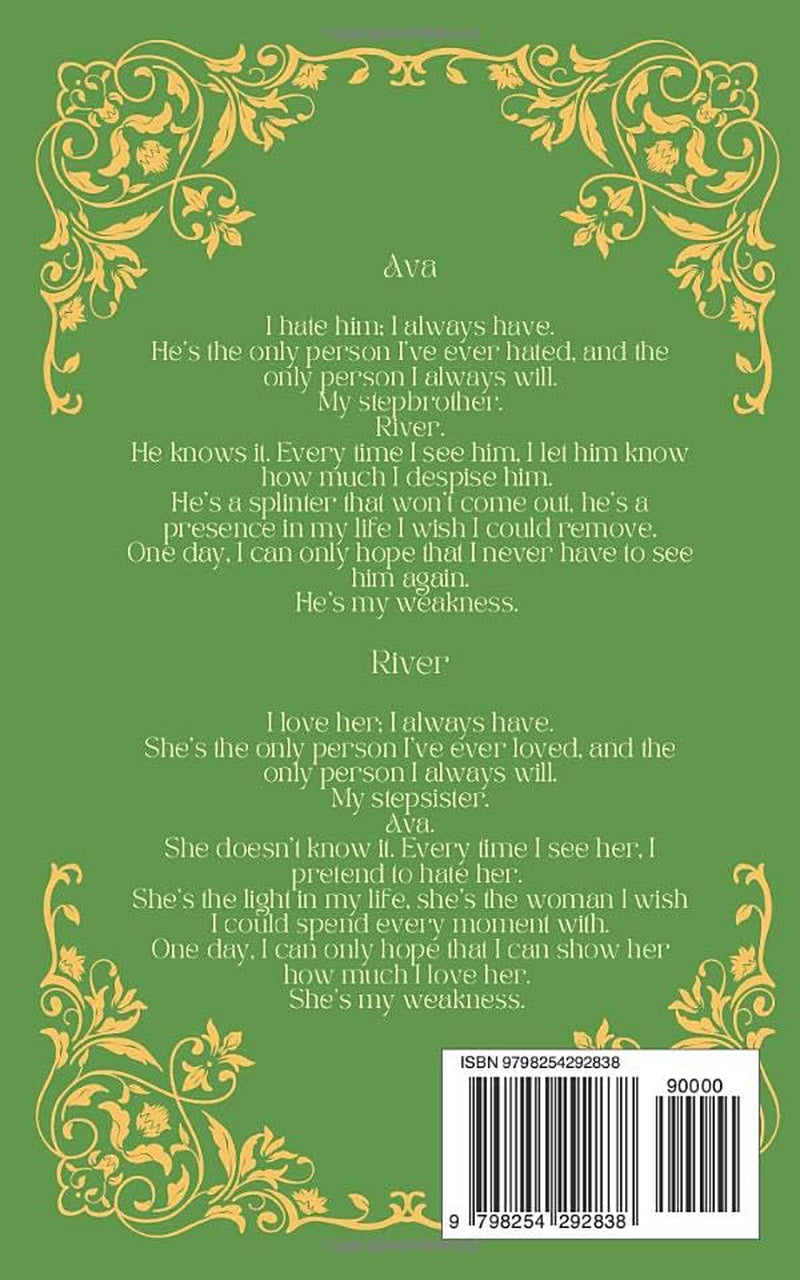 Ava

I hate him; I always have.
He's the only person I've ever hated, and the only person I always will.
My stepbrother.
River.
He knows it. Every time I see him, I let him know how much I despise him.
He's a splinter that won't come out, he's a presence in my life I wish I could remove.
One day, I can only hope that I never have to see him again.
He's my weakness.

River

I love her; I always have.
She's the only person I've ever loved, and the only person I always will.
My stepsister.
Ava.
She doesn't know it. Every time I see her, I pretend to hate her.
She's the light in my life, she's the woman I wish I could spend every moment with.
One day, I can only hope that I can show her how much I love her.
She's my weakness.

ISBN 9798254292838

90000

9 798254 292838